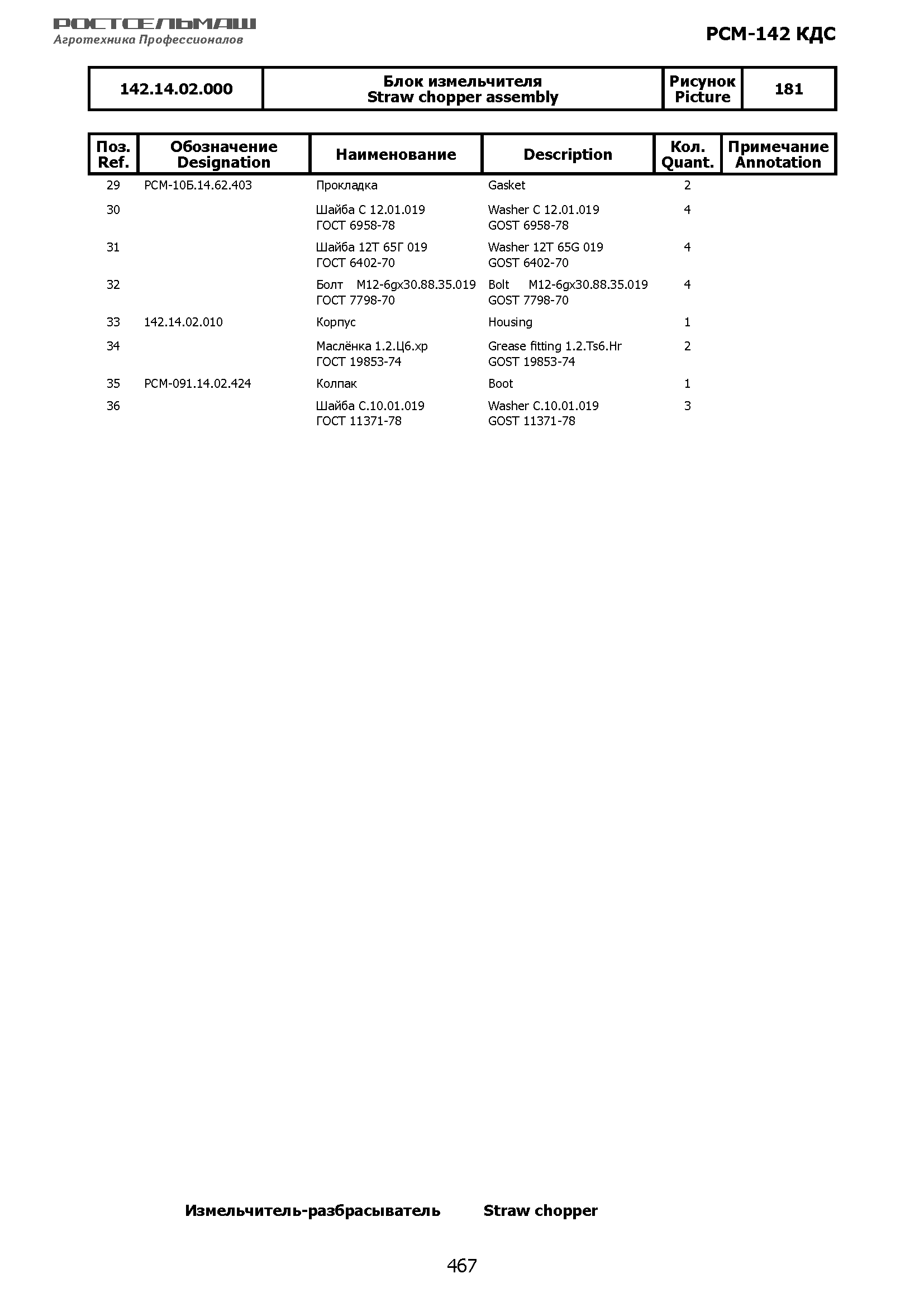 РОСТСЕЛЬМАШ
Агротехника Профессионалов

РСМ-142 КДС

| 142.14.02.000 | Блок измельчителя Straw chopper assembly | Рисунок Picture | 181 |
|---|---|---|---|

| Поз. Ref. | Обозначение Designation | Наименование | Description | Кол. Quant. | Примечание Annotation |
|---|---|---|---|---|---|
| 29 | РСМ-10Б.14.62.403 | Прокладка | Gasket | 2 | |
| 30 | | Шайба С 12.01.019 ГОСТ 6958-78 | Washer C 12.01.019 GOST 6958-78 | 4 | |
| 31 | | Шайба 12Т 65Г 019 ГОСТ 6402-70 | Washer 12T 65G 019 GOST 6402-70 | 4 | |
| 32 | | Болт М12-6gx30.88.35.019 ГОСТ 7798-70 | Bolt M12-6gx30.88.35.019 GOST 7798-70 | 4 | |
| 33 | 142.14.02.010 | Корпус | Housing | 1 | |
| 34 | | Маслёнка 1.2.Ц6.хр ГОСТ 19853-74 | Grease fitting 1.2.Ts6.Hr GOST 19853-74 | 2 | |
| 35 | РСМ-091.14.02.424 | Колпак | Boot | 1 | |
| 36 | | Шайба С.10.01.019 ГОСТ 11371-78 | Washer C.10.01.019 GOST 11371-78 | 3 | |

Измельчитель-разбрасыватель Straw chopper

467